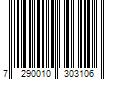 7 290010 303106